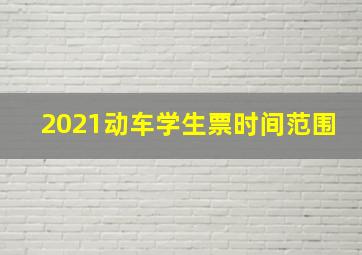 2021动车学生票时间范围